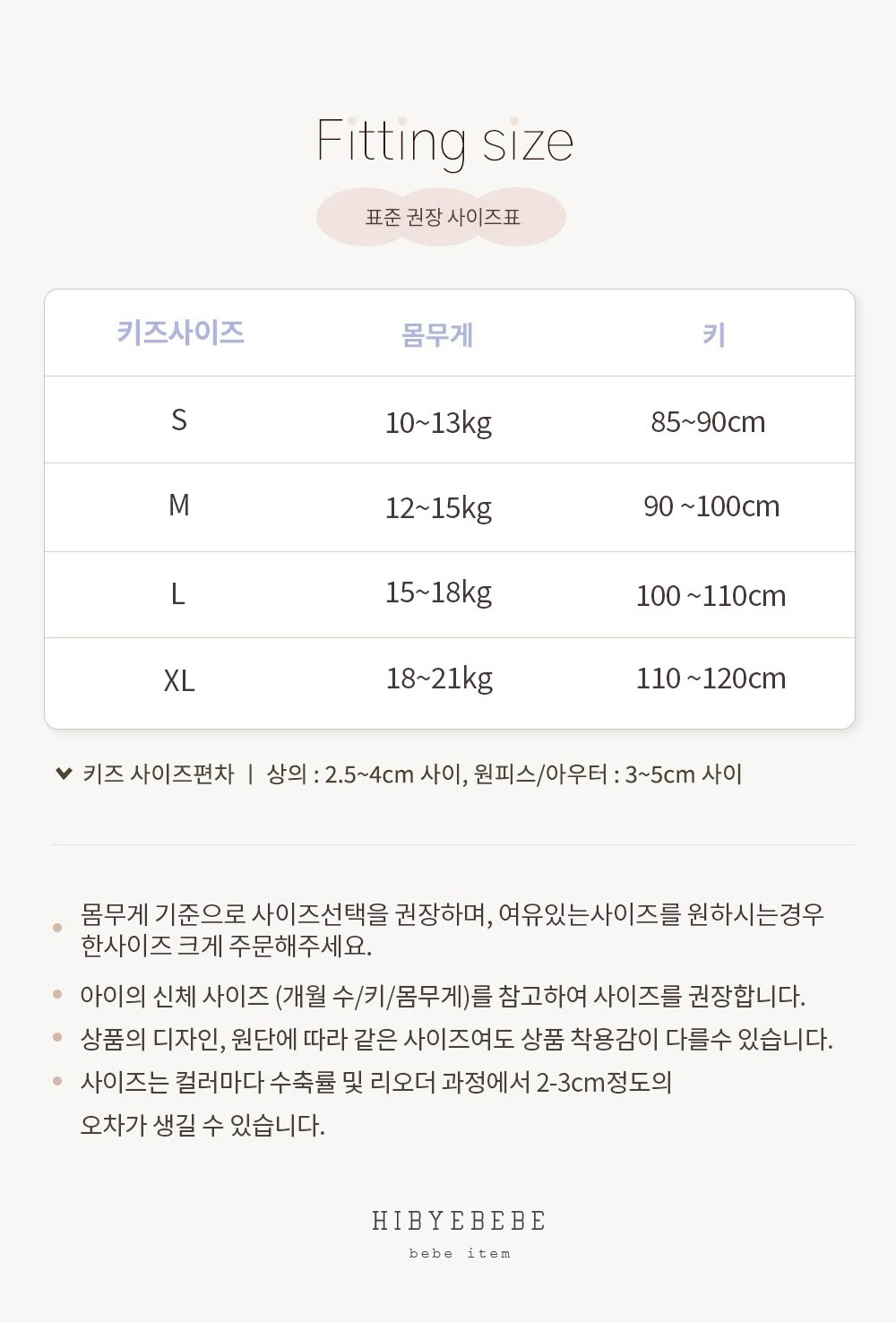 Fitting size

표준 권장 사이즈표

| 키즈사이즈 | 몸무게 | 키 |
|---|---|---|
| S | 10~13kg | 85~90cm |
| M | 12~15kg | 90 ~100cm |
| L | 15~18kg | 100 ~110cm |
| XL | 18~21kg | 110 ~120cm |

키즈 사이즈편차 | 상의 : 2.5~4cm 사이, 원피스/아우터 : 3~5cm 사이

몸무게 기준으로 사이즈선택을 권장하며, 여유있는사이즈를 원하시는경우 한사이즈 크게 주문해주세요.

아이의 신체 사이즈 (개월 수/키/몸무게)를 참고하여 사이즈를 권장합니다.

상품의 디자인, 원단에 따라 같은 사이즈여도 상품 착용감이 다를수 있습니다.

사이즈는 컬러마다 수축률 및 리오더 과정에서 2-3cm정도의 오차가 생길 수 있습니다.

HIBYEBEBE
bebe item